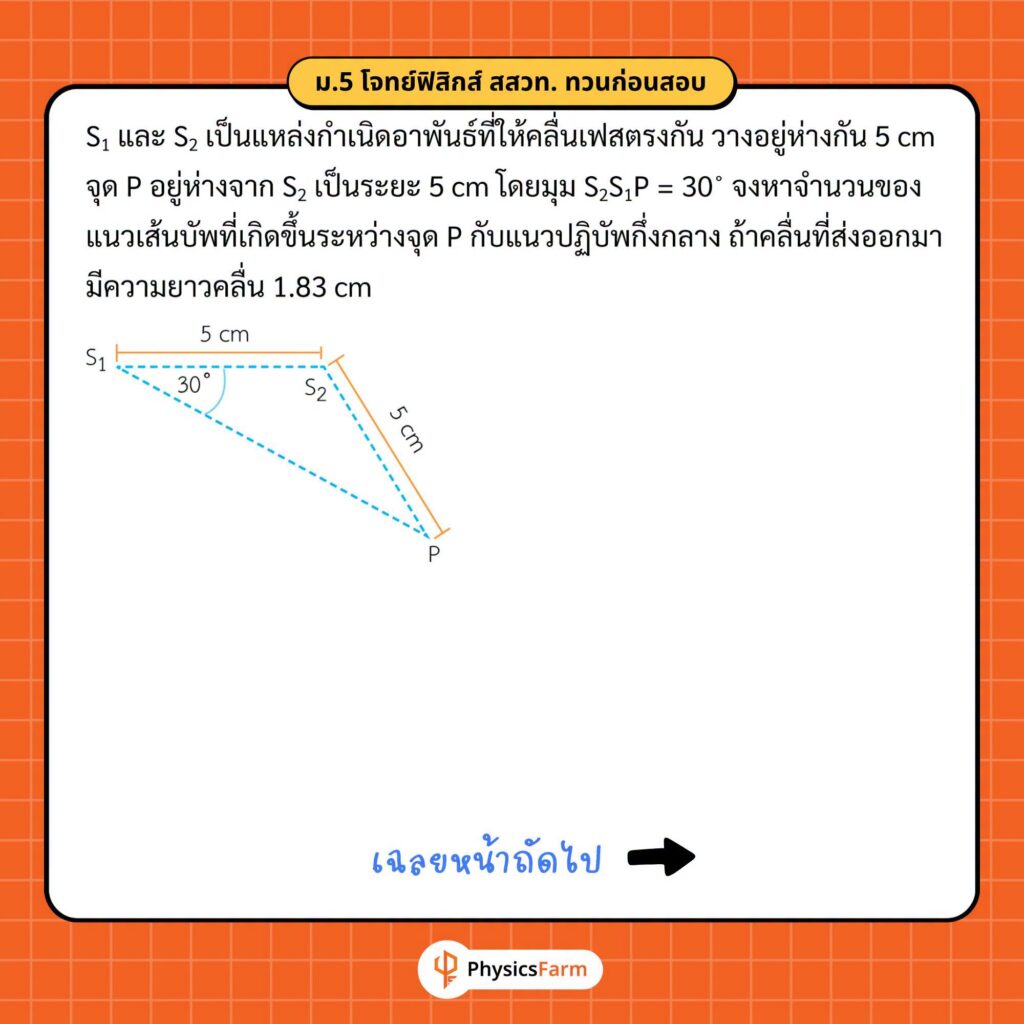 ม.5 โจทย์ฟิสิกส์ สสวท. ทวนก่อนสอบ

$S_1$ และ $S_2$ เป็นแหล่งกำเนิดอาพันธ์ที่ให้คลื่นเฟสตรงกัน วางอยู่ห่างกัน 5 cm จุด P อยู่ห่างจาก $S_2$ เป็นระยะ 5 cm โดยมุม $S_2S_1P = 30^\circ$ จงหาจำนวนของแนวเส้นบัพที่เกิดขึ้นระหว่างจุด P กับแนวปฏิบัพกึ่งกลาง ถ้าคลื่นที่ส่งออกมามีความยาวคลื่น 1.83 cm

5 cm
$S_1$
$30^\circ$
$S_2$
5 cm
P

เฉลยหน้าถัดไป

PhysicsFarm